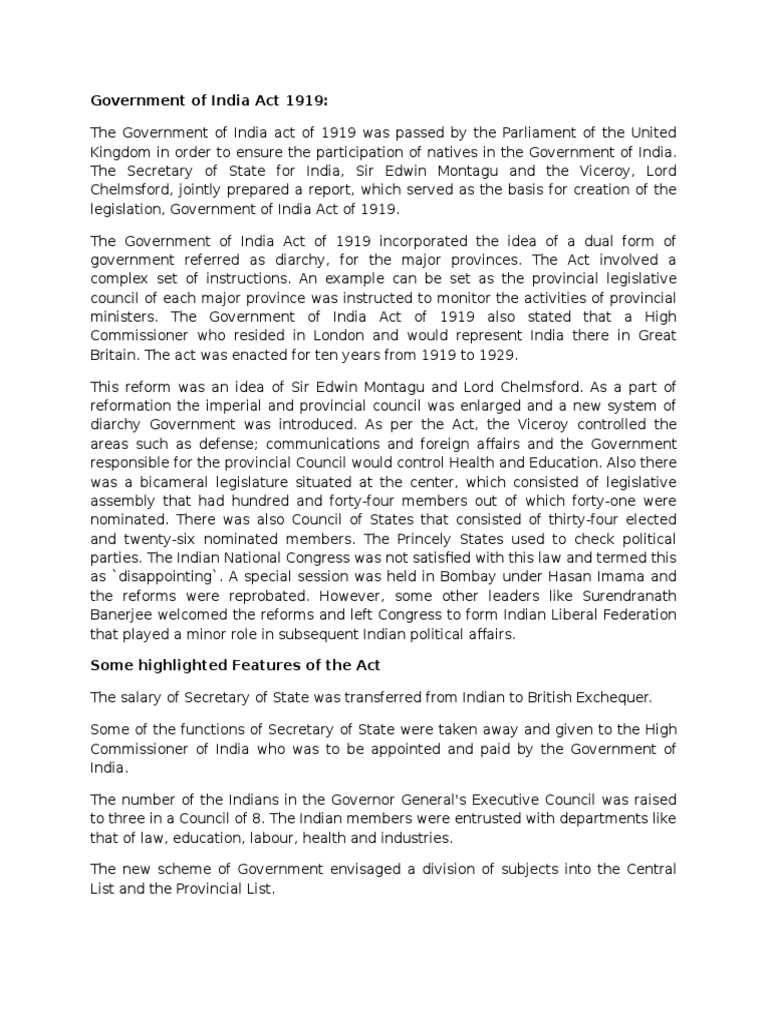 Government of India Act 1919:

The Government of India act of 1919 was passed by the Parliament of the United Kingdom in order to ensure the participation of natives in the Government of India. The Secretary of State for India, Sir Edwin Montagu and the Viceroy, Lord Chelmsford, jointly prepared a report, which served as the basis for creation of the legislation, Government of India Act of 1919.

The Government of India Act of 1919 incorporated the idea of a dual form of government referred as diarchy, for the major provinces. The Act involved a complex set of instructions. An example can be set as the provincial legislative council of each major province was instructed to monitor the activities of provincial ministers. The Government of India Act of 1919 also stated that a High Commissioner who resided in London and would represent India there in Great Britain. The act was enacted for ten years from 1919 to 1929.

This reform was an idea of Sir Edwin Montagu and Lord Chelmsford. As a part of reformation the imperial and provincial council was enlarged and a new system of diarchy Government was introduced. As per the Act, the Viceroy controlled the areas such as defense; communications and foreign affairs and the Government responsible for the provincial Council would control Health and Education. Also there was a bicameral legislature situated at the center, which consisted of legislative assembly that had hundred and forty-four members out of which forty-one were nominated. There was also Council of States that consisted of thirty-four elected and twenty-six nominated members. The Princely States used to check political parties. The Indian National Congress was not satisfied with this law and termed this as `disappointing`. A special session was held in Bombay under Hasan Imama and the reforms were reprobated. However, some other leaders like Surendranath Banerjee welcomed the reforms and left Congress to form Indian Liberal Federation that played a minor role in subsequent Indian political affairs.

Some highlighted Features of the Act

The salary of Secretary of State was transferred from Indian to British Exchequer.

Some of the functions of Secretary of State were taken away and given to the High Commissioner of India who was to be appointed and paid by the Government of India.

The number of the Indians in the Governor General's Executive Council was raised to three in a Council of 8. The Indian members were entrusted with departments like that of law, education, labour, health and industries.

The new scheme of Government envisaged a division of subjects into the Central List and the Provincial List.